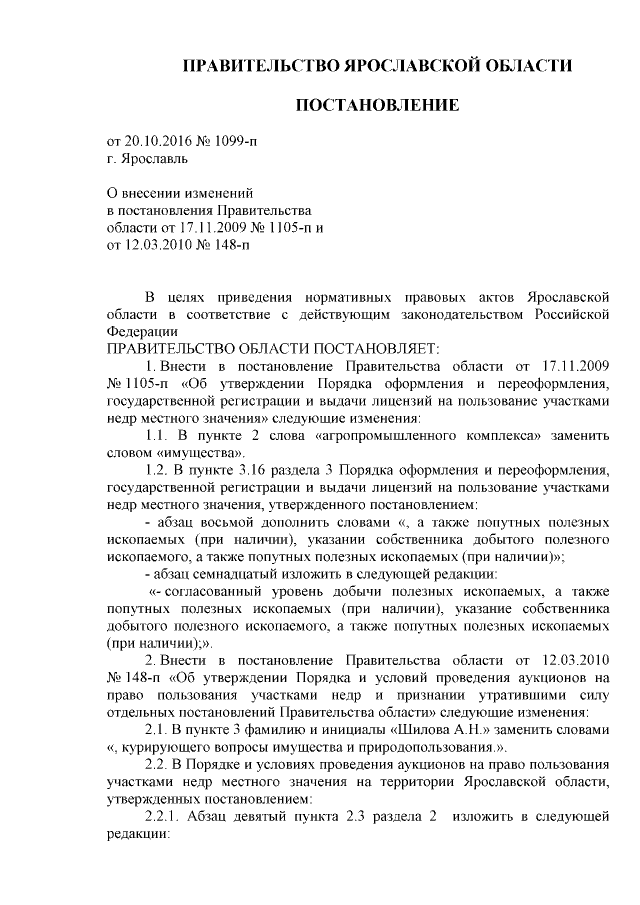 ПРАВИТЕЛЬСТВО ЯРОСЛАВСКОЙ ОБЛАСТИ

ПОСТАНОВЛЕНИЕ

от 20.10.2016 № 1099-п
г. Ярославль

О внесении изменений
в постановления Правительства
области от 17.11.2009 № 1105-п и
от 12.03.2010 № 148-п

В целях приведения нормативных правовых актов Ярославской области в соответствие с действующим законодательством Российской Федерации
ПРАВИТЕЛЬСТВО ОБЛАСТИ ПОСТАНОВЛЯЕТ:

1. Внести в постановление Правительства области от 17.11.2009 № 1105-п «Об утверждении Порядка оформления и переоформления, государственной регистрации и выдачи лицензий на пользование участками недр местного значения» следующие изменения:

1.1. В пункте 2 слова «агропромышленного комплекса» заменить словом «имущества».

1.2. В пункте 3.16 раздела 3 Порядка оформления и переоформления, государственной регистрации и выдачи лицензий на пользование участками недр местного значения, утвержденного постановлением:

- абзац восьмой дополнить словами «, а также попутных полезных ископаемых (при наличии), указании собственника добытого полезного ископаемого, а также попутных полезных ископаемых (при наличии)»;

- абзац семнадцатый изложить в следующей редакции:

«- согласованный уровень добычи полезных ископаемых, а также попутных полезных ископаемых (при наличии), указание собственника добытого полезного ископаемого, а также попутных полезных ископаемых (при наличии);».

2. Внести в постановление Правительства области от 12.03.2010 № 148-п «Об утверждении Порядка и условий проведения аукционов на право пользования участками недр и признании утратившими силу отдельных постановлений Правительства области» следующие изменения:

2.1. В пункте 3 фамилию и инициалы «Шилова А.Н.» заменить словами «, курирующего вопросы имущества и природопользования.».

2.2. В Порядке и условиях проведения аукционов на право пользования участками недр местного значения на территории Ярославской области, утвержденных постановлением:

2.2.1. Абзац девятый пункта 2.3 раздела 2 изложить в следующей редакции: